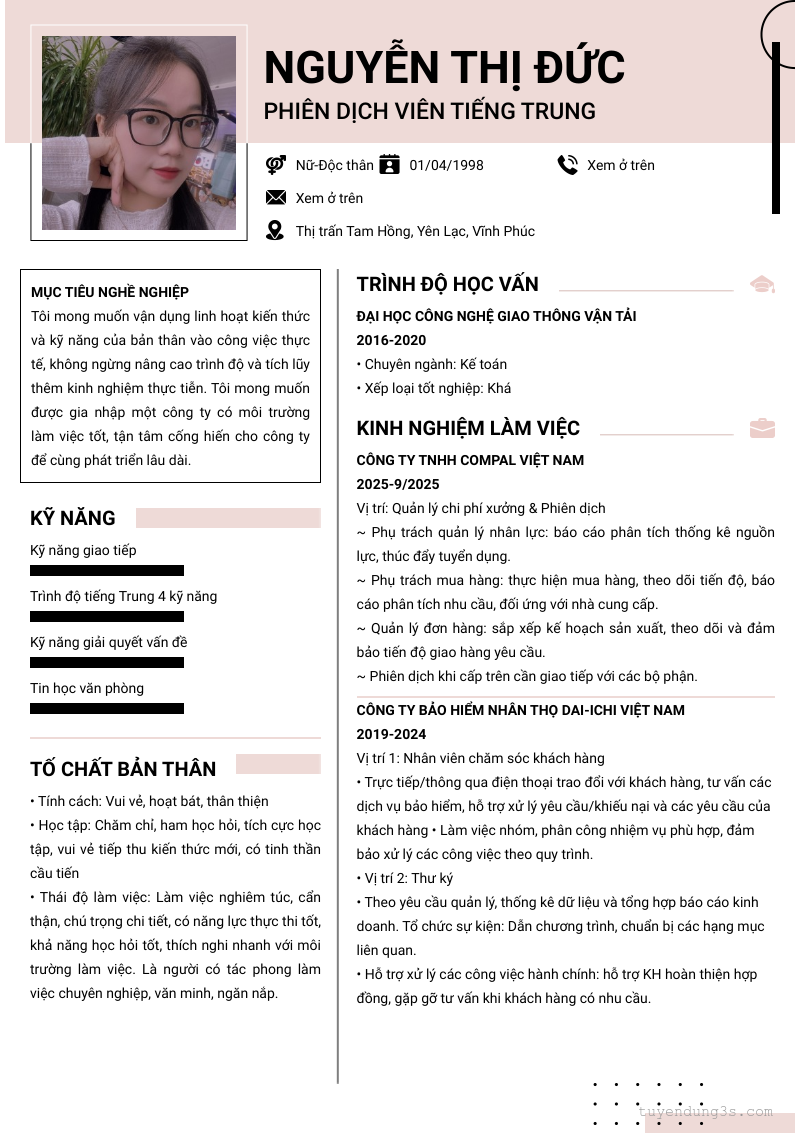 NGUYỄN THỊ ĐỨC
PHIÊN DỊCH VIÊN TIẾNG TRUNG

Nữ-Độc thân 01/04/1998 Xem ở trên
Xem ở trên
Thị trấn Tam Hồng, Yên Lạc, Vĩnh Phúc

MỤC TIÊU NGHỀ NGHIỆP
Tôi mong muốn vận dụng linh hoạt kiến thức và kỹ năng của bản thân vào công việc thực tế, không ngừng nâng cao trình độ và tích lũy thêm kinh nghiệm thực tiễn. Tôi mong muốn được gia nhập một công ty có môi trường làm việc tốt, tận tâm cống hiến cho công ty để cùng phát triển lâu dài.

KỸ NĂNG
Kỹ năng giao tiếp
Trình độ tiếng Trung 4 kỹ năng
Kỹ năng giải quyết vấn đề
Tin học văn phòng

TỐ CHẤT BẢN THÂN
• Tính cách: Vui vẻ, hoạt bát, thân thiện
• Học tập: Chăm chỉ, ham học hỏi, tích cực học tập, vui vẻ tiếp thu kiến thức mới, có tinh thần cầu tiến
• Thái độ làm việc: Làm việc nghiêm túc, cẩn thận, chú trọng chi tiết, có năng lực thực thi tốt, khả năng học hỏi tốt, thích nghi nhanh với môi trường làm việc. Là người có tác phong làm việc chuyên nghiệp, văn minh, ngăn nắp.

TRÌNH ĐỘ HỌC VẤN
ĐẠI HỌC CÔNG NGHỆ GIAO THÔNG VẬN TẢI
2016-2020
• Chuyên ngành: Kế toán
• Xếp loại tốt nghiệp: Khá

KINH NGHIỆM LÀM VIỆC
CÔNG TY TNHH COMPAL VIỆT NAM
2025-9/2025
Vị trí: Quản lý chi phí xưởng & Phiên dịch
~ Phụ trách quản lý nhân lực: báo cáo phân tích thống kê nguồn lực, thúc đẩy tuyển dụng.
~ Phụ trách mua hàng: thực hiện mua hàng, theo dõi tiến độ, báo cáo phân tích nhu cầu, đối ứng với nhà cung cấp.
~ Quản lý đơn hàng: sắp xếp kế hoạch sản xuất, theo dõi và đảm bảo tiến độ giao hàng yêu cầu.
~ Phiên dịch khi cấp trên cần giao tiếp với các bộ phận.

CÔNG TY BẢO HIỂM NHÂN THỌ DAI-ICHI VIỆT NAM
2019-2024
Vị trí 1: Nhân viên chăm sóc khách hàng
• Trực tiếp/thông qua điện thoại trao đổi với khách hàng, tư vấn các dịch vụ bảo hiểm, hỗ trợ xử lý yêu cầu/khiếu nại và các yêu cầu của khách hàng • Làm việc nhóm, phân công nhiệm vụ phù hợp, đảm bảo xử lý các công việc theo quy trình.
• Vị trí 2: Thư ký
• Theo yêu cầu quản lý, thống kê dữ liệu và tổng hợp báo cáo kinh doanh. Tổ chức sự kiện: Dẫn chương trình, chuẩn bị các hạng mục liên quan.
• Hỗ trợ xử lý các công việc hành chính: hỗ trợ KH hoàn thiện hợp đồng, gặp gỡ tư vấn khi khách hàng có nhu cầu.

tuyendung3s.com